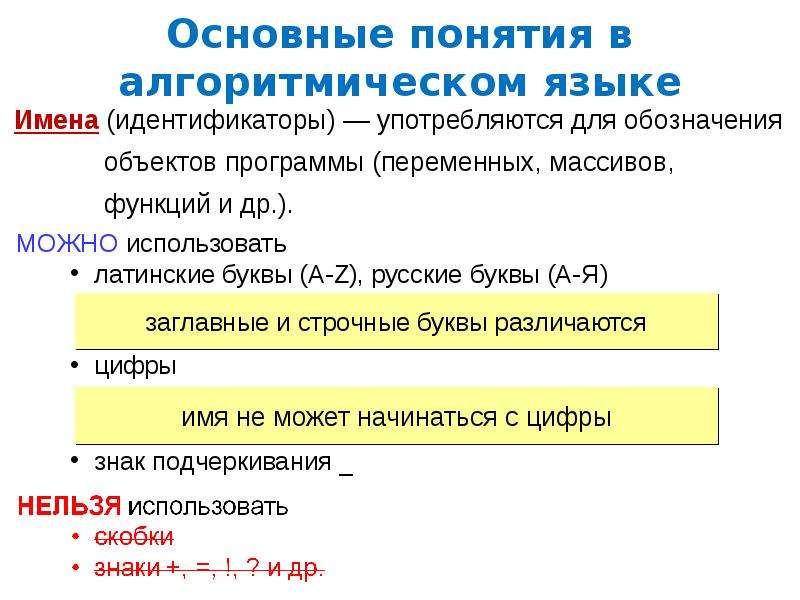 Основные понятия в алгоритмическом языке

Имена (идентификаторы) — употребляются для обозначения объектов программы (переменных, массивов, функций и др.).

МОЖНО использовать

• латинские буквы (A-Z), русские буквы (А-Я)

заглавные и строчные буквы различаются

• цифры

имя не может начинаться с цифры

• знак подчеркивания _

НЕЛЬЗЯ использовать

• скобки

• знаки +, =, !, ? и др.